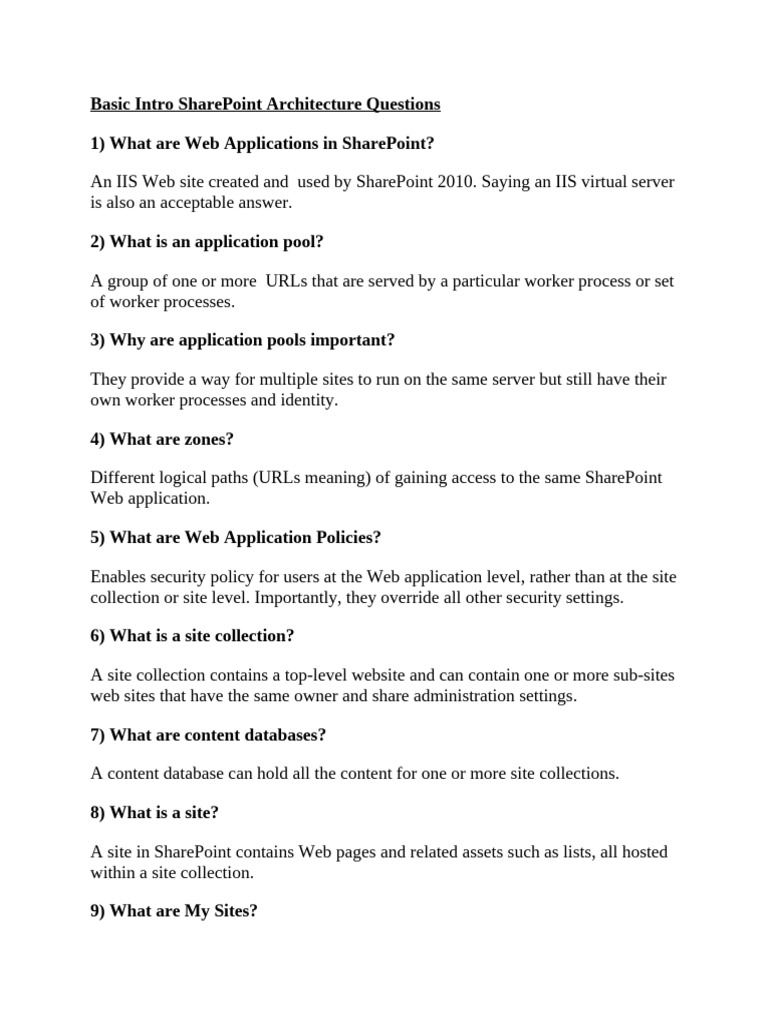 Basic Intro SharePoint Architecture Questions

1) What are Web Applications in SharePoint?

An IIS Web site created and used by SharePoint 2010. Saying an IIS virtual server is also an acceptable answer.

2) What is an application pool?

A group of one or more URLs that are served by a particular worker process or set of worker processes.

3) Why are application pools important?

They provide a way for multiple sites to run on the same server but still have their own worker processes and identity.

4) What are zones?

Different logical paths (URLs meaning) of gaining access to the same SharePoint Web application.

5) What are Web Application Policies?

Enables security policy for users at the Web application level, rather than at the site collection or site level. Importantly, they override all other security settings.

6) What is a site collection?

A site collection contains a top-level website and can contain one or more sub-sites web sites that have the same owner and share administration settings.

7) What are content databases?

A content database can hold all the content for one or more site collections.

8) What is a site?

A site in SharePoint contains Web pages and related assets such as lists, all hosted within a site collection.

9) What are My Sites?